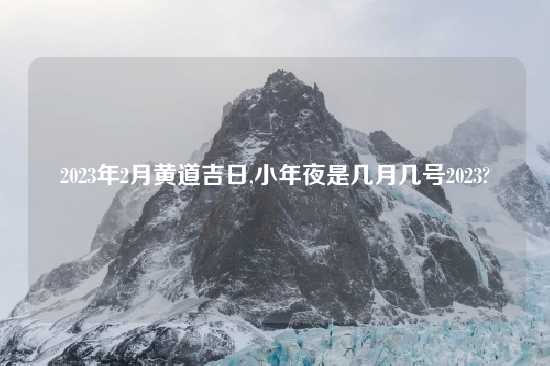 2023年2月黄道吉日,小年夜是几月几号2023?